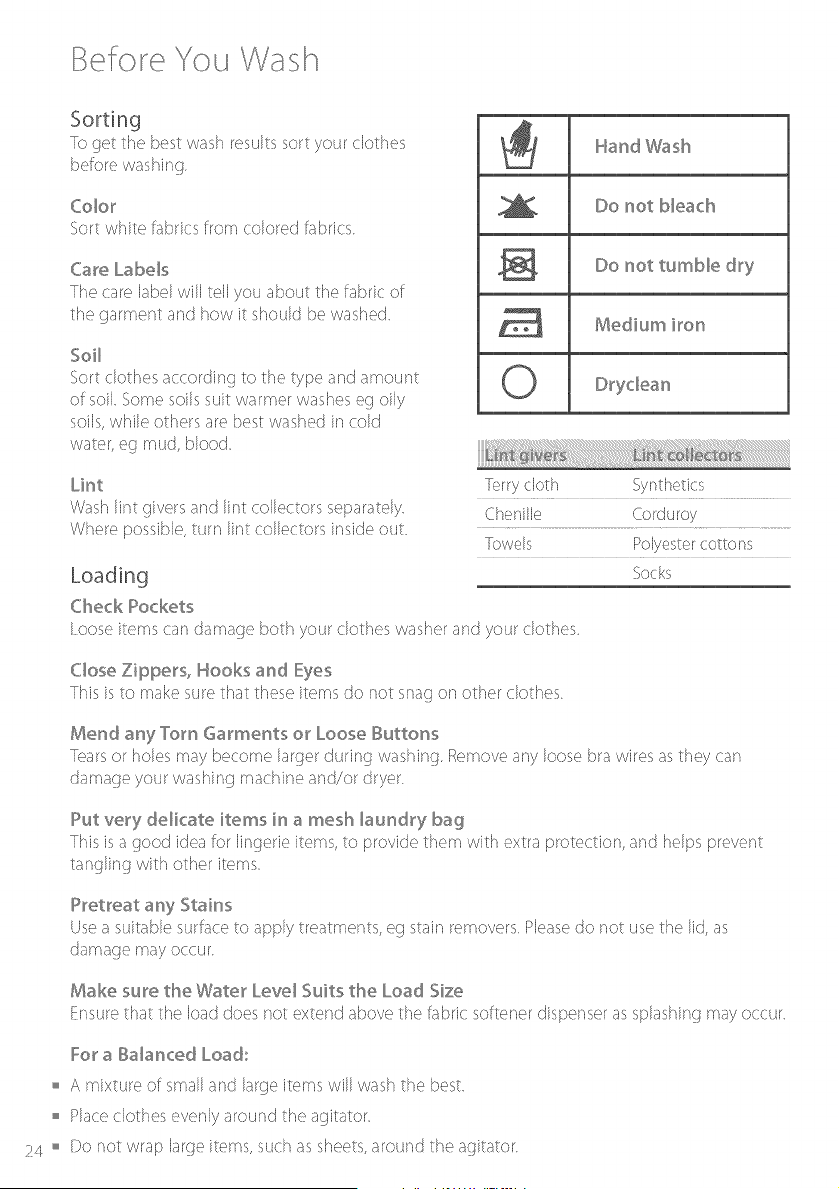 Before You Wash

Sorting
To get the best wash results sort your clothes before washing.

Color
Sort white fabrics from colored fabrics.

Care Labels
The care label will tell you about the fabric of the garment and how it should be washed.

Soil
Sort clothes according to the type and amount of soil. Some soils suit warmer washes eg oily soils, while others are best washed in cold water, eg mud, blood.

Lint
Wash lint givers and lint collectors separately. Where possible, turn lint collectors inside out.

Hand Wash

Do not bleach

Do not tumble dry

Medium iron

Dryclean

| Lint givers | Lint collectors |
|---|---|
| Terry cloth | Synthetics |
| Chenille | Corduroy |
| Towels | Polyester cottons |
|  | Socks |

Loading

Check Pockets
Loose items can damage both your clothes washer and your clothes.

Close Zippers, Hooks and Eyes
This is to make sure that these items do not snag on other clothes.

Mend any Torn Garments or Loose Buttons
Tears or holes may become larger during washing. Remove any loose bra wires as they can damage your washing machine and/or dryer.

Put very delicate items in a mesh laundry bag
This is a good idea for lingerie items, to provide them with extra protection, and helps prevent tangling with other items.

Pretreat any Stains
Use a suitable surface to apply treatments, eg stain removers. Please do not use the lid, as damage may occur.

Make sure the Water Level Suits the Load Size
Ensure that the load does not extend above the fabric softener dispenser as splashing may occur.

For a Balanced Load:
• A mixture of small and large items will wash the best.
• Place clothes evenly around the agitator.
• Do not wrap large items, such as sheets, around the agitator.

24